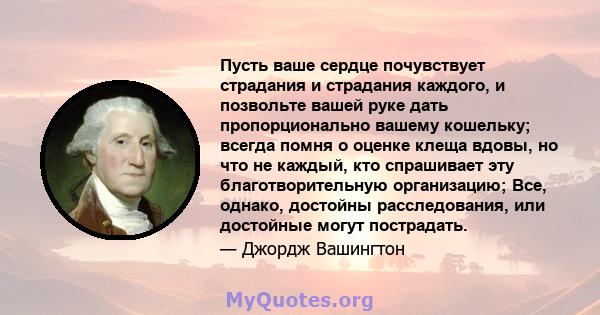 Пусть ваше сердце почувствует страдания и страдания каждого, и позвольте вашей руке дать пропорционально вашему кошельку; всегда помня о оценке клеща вдовы, но что не каждый, кто спрашивает эту благотворительную организацию; Все, однако, достойны расследования, или достойные могут пострадать.
— Джордж Вашингтон

MyQuotes.org